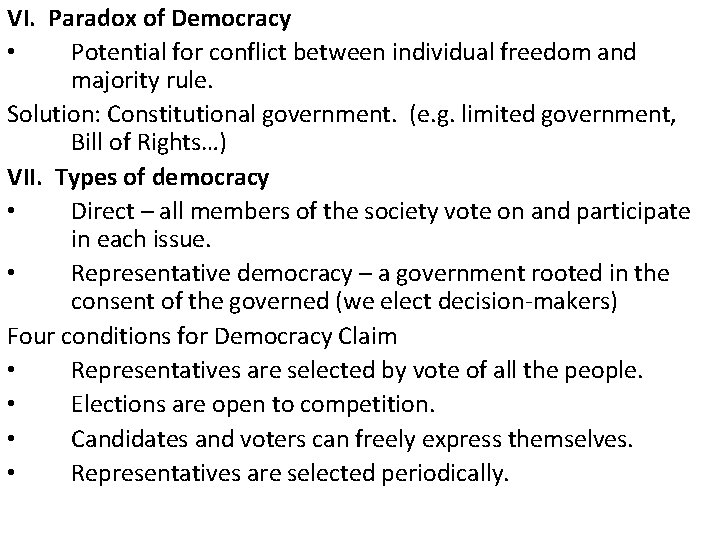 VI. Paradox of Democracy

• Potential for conflict between individual freedom and majority rule.

Solution: Constitutional government. (e.g. limited government, Bill of Rights…)

VII. Types of democracy

• Direct – all members of the society vote on and participate in each issue.

• Representative democracy – a government rooted in the consent of the governed (we elect decision-makers)

Four conditions for Democracy Claim

• Representatives are selected by vote of all the people.

• Elections are open to competition.

• Candidates and voters can freely express themselves.

• Representatives are selected periodically.